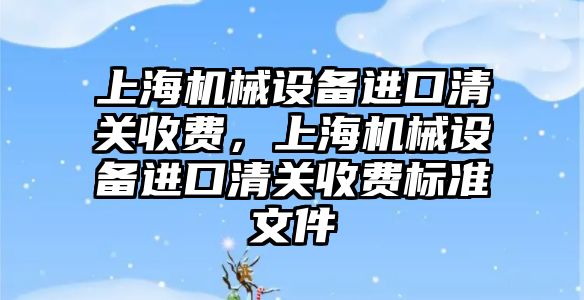 上海机械设备进口清关收费，上海机械设备进口清关收费标准文件